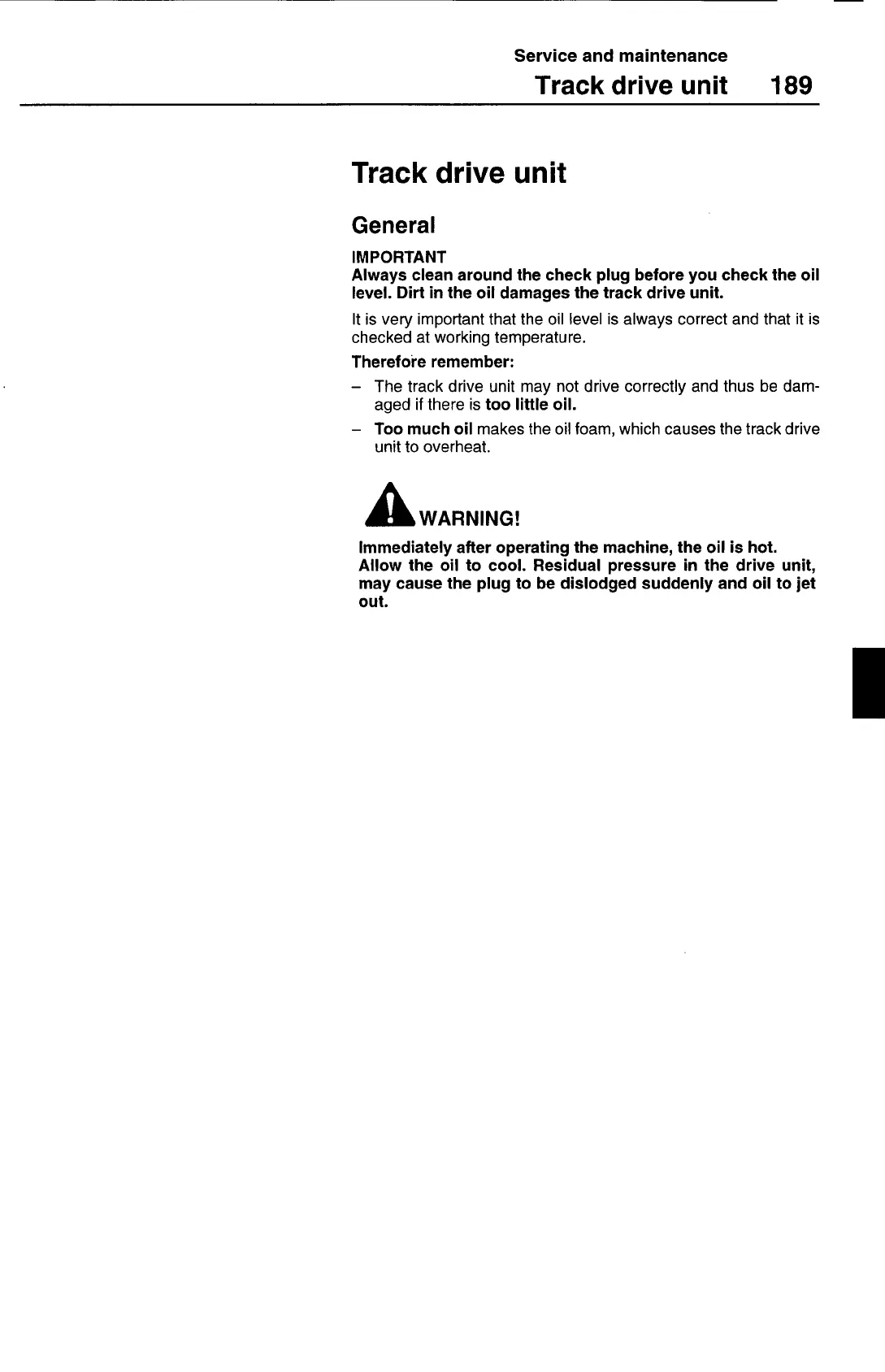 Service and maintenance

Track drive unit 189

Track drive unit

General

IMPORTANT
Always clean around the check plug before you check the oil level. Dirt in the oil damages the track drive unit.

It is very important that the oil level is always correct and that it is checked at working temperature.

Therefore remember:

– The track drive unit may not drive correctly and thus be damaged if there is too little oil.

– Too much oil makes the oil foam, which causes the track drive unit to overheat.

WARNING!

Immediately after operating the machine, the oil is hot. Allow the oil to cool. Residual pressure in the drive unit, may cause the plug to be dislodged suddenly and oil to jet out.